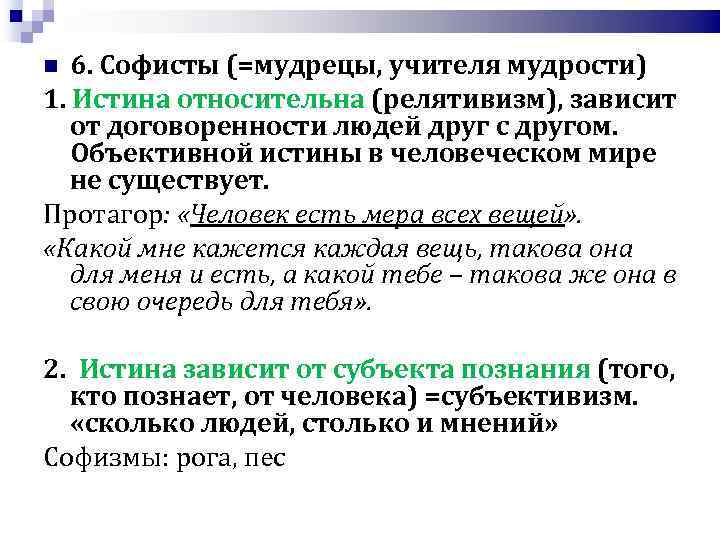 6. Софисты (=мудрецы, учителя мудрости)

1. Истина относительна (релятивизм), зависит от договоренности людей друг с другом. Объективной истины в человеческом мире не существует.

Протагор: «Человек есть мера всех вещей».

«Какой мне кажется каждая вещь, такова она для меня и есть, а какой тебе – такова же она в свою очередь для тебя».

2. Истина зависит от субъекта познания (того, кто познает, от человека) =субъективизм. «сколько людей, столько и мнений»

Софизмы: рога, пес